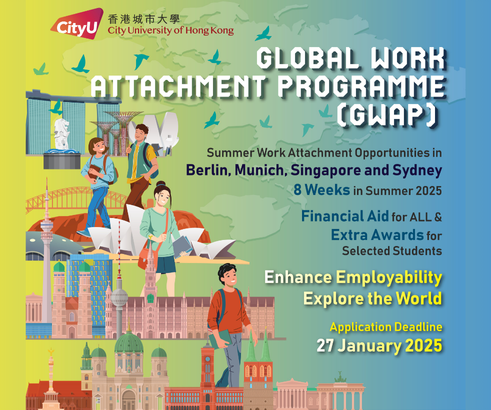 CityU 香港城市大學
City University of Hong Kong

GLOBAL WORK ATTACHMENT PROGRAMME (GWAP)

Summer Work Attachment Opportunities in
Berlin, Munich, Singapore and Sydney
8 Weeks in Summer 2025

Financial Aid for ALL &
Extra Awards for
Selected Students

Enhance Employability
Explore the World

Application Deadline
27 January 2025